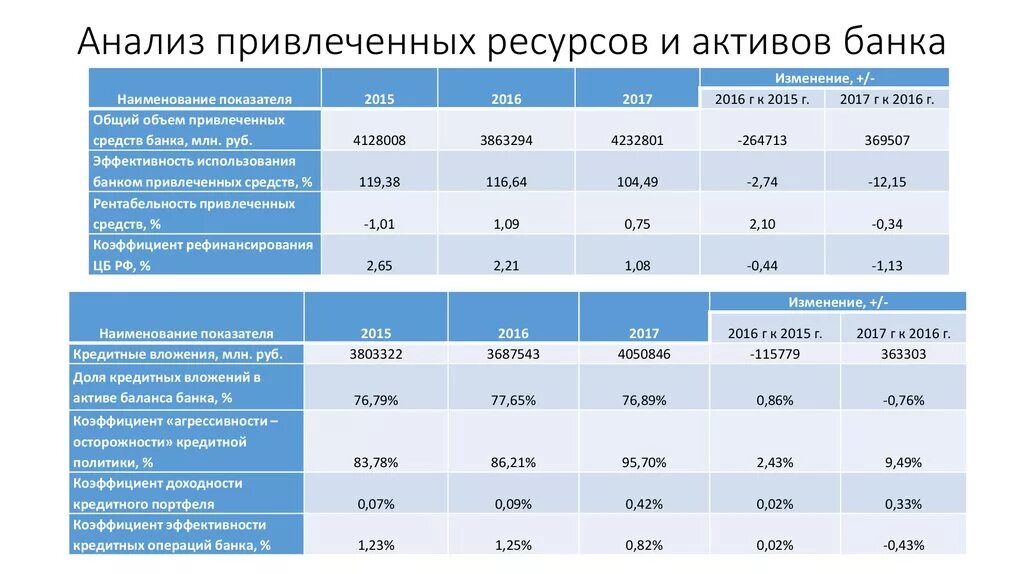 Анализ привлеченных ресурсов и активов банка

| Наименование показателя | 2015 | 2016 | 2017 | Изменение, +/- 2016 г к 2015 г. | Изменение, +/- 2017 г к 2016 г. |
|---|---|---|---|---|---|
| Общий объем привлеченных средств банка, млн. руб. | 4128008 | 3863294 | 4232801 | -264713 | 369507 |
| Эффективность использования банком привлеченных средств, % | 119,38 | 116,64 | 104,49 | -2,74 | -12,15 |
| Рентабельность привлеченных средств, % | -1,01 | 1,09 | 0,75 | 2,10 | -0,34 |
| Коэффициент рефинансирования ЦБ РФ, % | 2,65 | 2,21 | 1,08 | -0,44 | -1,13 |

| Наименование показателя | 2015 | 2016 | 2017 | Изменение, +/- 2016 г к 2015 г. | Изменение, +/- 2017 г к 2016 г. |
|---|---|---|---|---|---|
| Кредитные вложения, млн. руб. | 3803322 | 3687543 | 4050846 | -115779 | 363303 |
| Доля кредитных вложений в активе баланса банка, % | 76,79% | 77,65% | 76,89% | 0,86% | -0,76% |
| Коэффициент «агрессивности – осторожности» кредитной политики, % | 83,78% | 86,21% | 95,70% | 2,43% | 9,49% |
| Коэффициент доходности кредитного портфеля | 0,07% | 0,09% | 0,42% | 0,02% | 0,33% |
| Коэффициент эффективности кредитных операций банка, % | 1,23% | 1,25% | 0,82% | 0,02% | -0,43% |